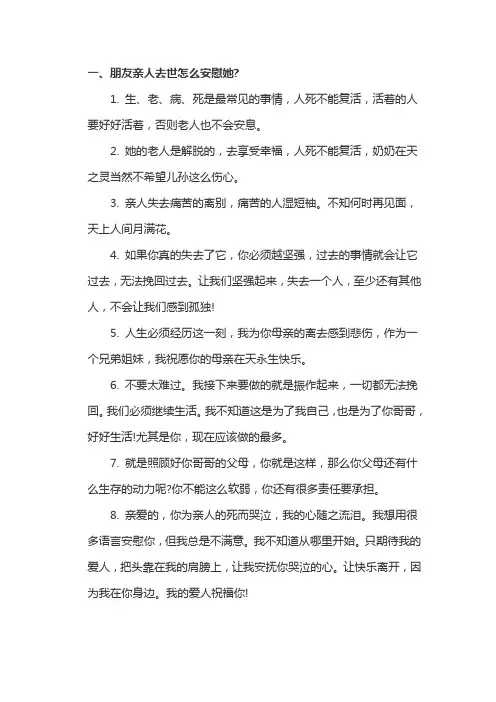 一、朋友亲人去世怎么安慰她?

1. 生、老、病、死是最常见的事情，人死不能复活，活着的人要好好活着，否则老人也不会安息。

2. 她的老人是解脱的，去享受幸福，人死不能复活，奶奶在天之灵当然不希望儿孙这么伤心。

3. 亲人失去痛苦的离别，痛苦的人湿短袖。不知何时再见面，天上人间月满花。

4. 如果你真的失去了它，你必须越坚强，过去的事情就会让它过去，无法挽回过去。让我们坚强起来，失去一个人，至少还有其他人，不会让我们感到孤独!

5. 人生必须经历这一刻，我为你母亲的离去感到悲伤，作为一个兄弟姐妹，我祝愿你的母亲在天永生快乐。

6. 不要太难过。我接下来要做的就是振作起来，一切都无法挽回。我们必须继续生活。我不知道这是为了我自己，也是为了你哥哥，好好生活!尤其是你，现在应该做的最多。

7. 就是照顾好你哥哥的父母，你就是这样，那么你父母还有什么生存的动力呢?你不能这么软弱，你还有很多责任要承担。

8. 亲爱的，你为亲人的死而哭泣，我的心随之流泪。我想用很多语言安慰你，但我总是不满意。我不知道从哪里开始。只期待我的爱人，把头靠在我的肩膀上，让我安抚你哭泣的心。让快乐离开，因为我在你身边。我的爱人祝福你!